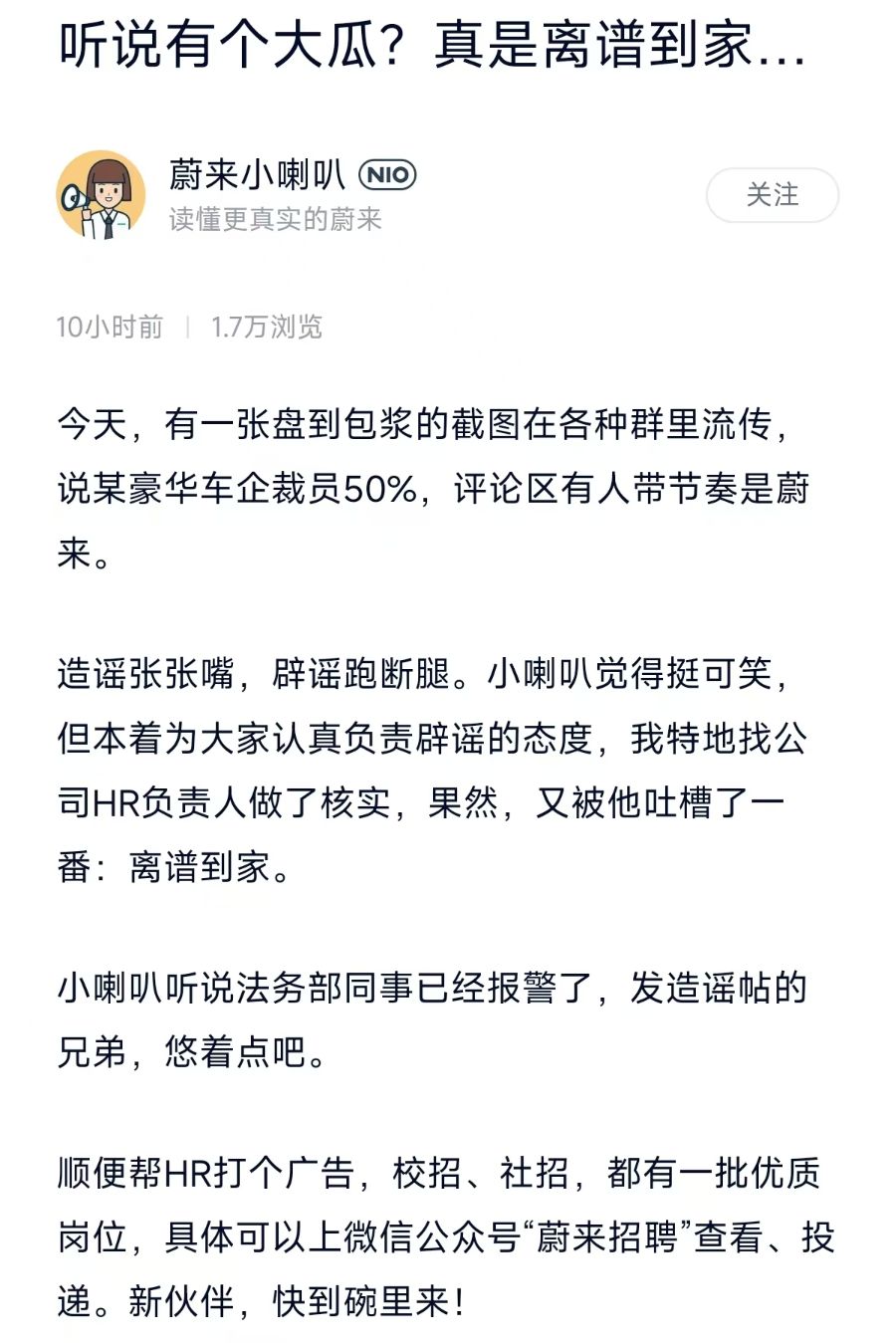 听说有个大瓜？真是离谱到家...

蔚来小喇叭 NIO
读懂更真实的蔚来

关注

10小时前 | 1.7万浏览

今天，有一张盘到包浆的截图在各种群里流传，说某豪华车企裁员50%，评论区有人带节奏是蔚来。

造谣张张嘴，辟谣跑断腿。小喇叭觉得挺可笑，但本着为大家认真负责辟谣的态度，我特地找公司HR负责人做了核实，果然，又被他吐槽了一番：离谱到家。

小喇叭听说法务部同事已经报警了，发造谣帖的兄弟，悠着点吧。

顺便帮HR打个广告，校招、社招，都有一批优质岗位，具体可以上微信公众号“蔚来招聘”查看、投递。新伙伴，快到碗里来！